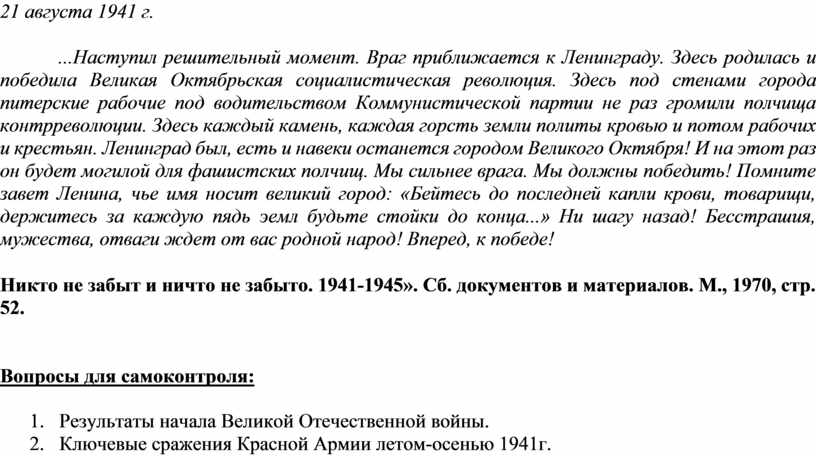 21 августа 1941 г.

...Наступил решительный момент. Враг приближается к Ленинграду. Здесь родилась и победила Великая Октябрьская социалистическая революция. Здесь под стенами города питерские рабочие под водительством Коммунистической партии не раз громили полчища контрреволюции. Здесь каждый камень, каждая горсть земли политы кровью и потом рабочих и крестьян. Ленинград был, есть и навеки останется городом Великого Октября! И на этот раз он будет могилой для фашистских полчищ. Мы сильнее врага. Мы должны победить! Помните завет Ленина, чье имя носит великий город: «Бейтесь до последней капли крови, товарищи, держитесь за каждую пядь земл будьте стойки до конца...» Ни шагу назад! Бесстрашия, мужества, отваги ждет от вас родной народ! Вперед, к победе!

Никто не забыт и ничто не забыто. 1941-1945». Сб. документов и материалов. М., 1970, стр. 52.

Вопросы для самоконтроля:

1. Результаты начала Великой Отечественной войны.
2. Ключевые сражения Красной Армии летом-осенью 1941г.